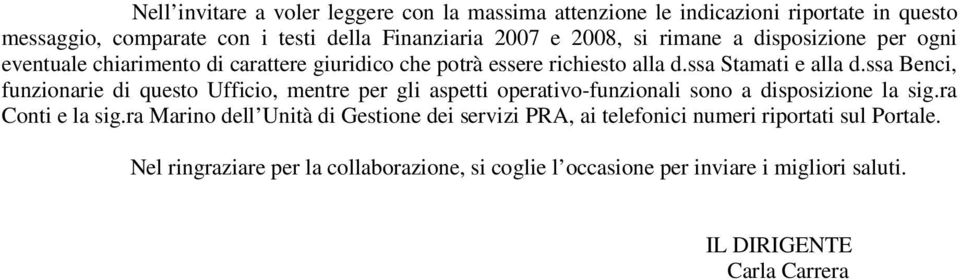 Nell’invitare a voler leggere con la massima attenzione le indicazioni riportate in questo messaggio, comparate con i testi della Finanziaria 2007 e 2008, si rimane a disposizione per ogni eventuale chiarimento di carattere giuridico che potrà essere richiesto alla d.ssa Stamati e alla d.ssa Benci, funzionarie di questo Ufficio, mentre per gli aspetti operativo-funzionali sono a disposizione la sig.ra Conti e la sig.ra Marino dell’Unità di Gestione dei servizi PRA, ai telefonici numeri riportati sul Portale.

Nel ringraziare per la collaborazione, si coglie l’occasione per inviare i migliori saluti.

IL DIRIGENTE
Carla Carrera